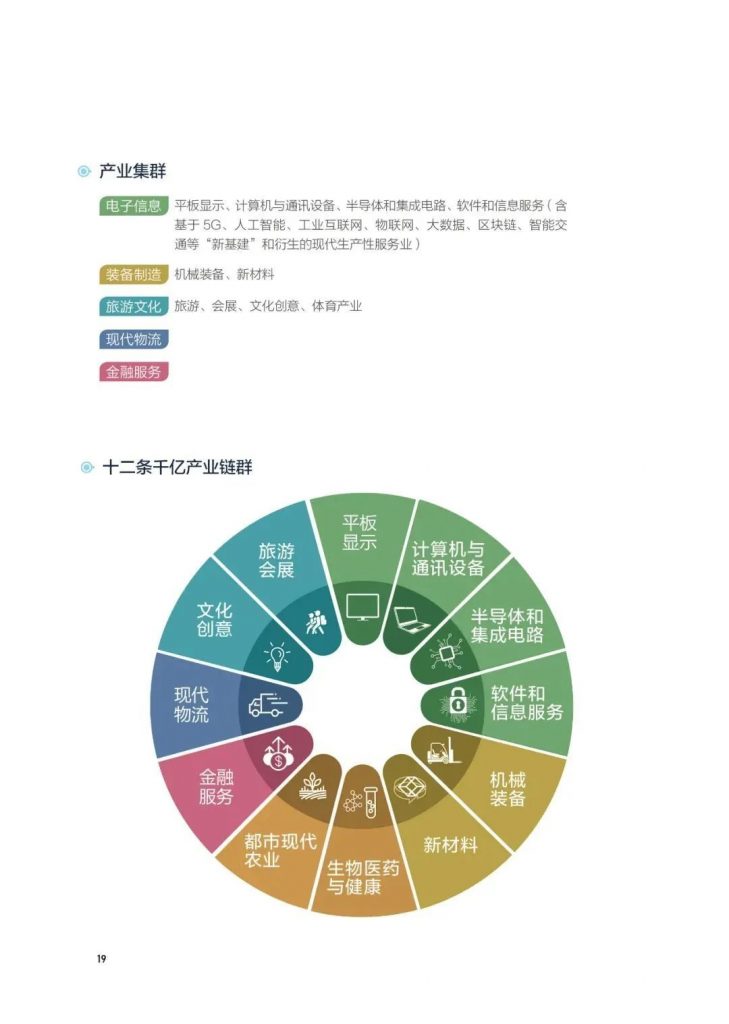 产业集群

电子信息 平板显示、计算机与通讯设备、半导体和集成电路、软件和信息服务（含基于 5G、人工智能、工业互联网、物联网、大数据、区块链、智能交通等“新基建”和衍生的现代生产性服务业）

装备制造 机械装备、新材料

旅游文化 旅游、会展、文化创意、体育产业

现代物流

金融服务

十二条千亿产业链群

平板显示

计算机与通讯设备

半导体和集成电路

软件和信息服务

机械装备

新材料

生物医药与健康

都市现代农业

金融服务

现代物流

文化创意

旅游会展

19